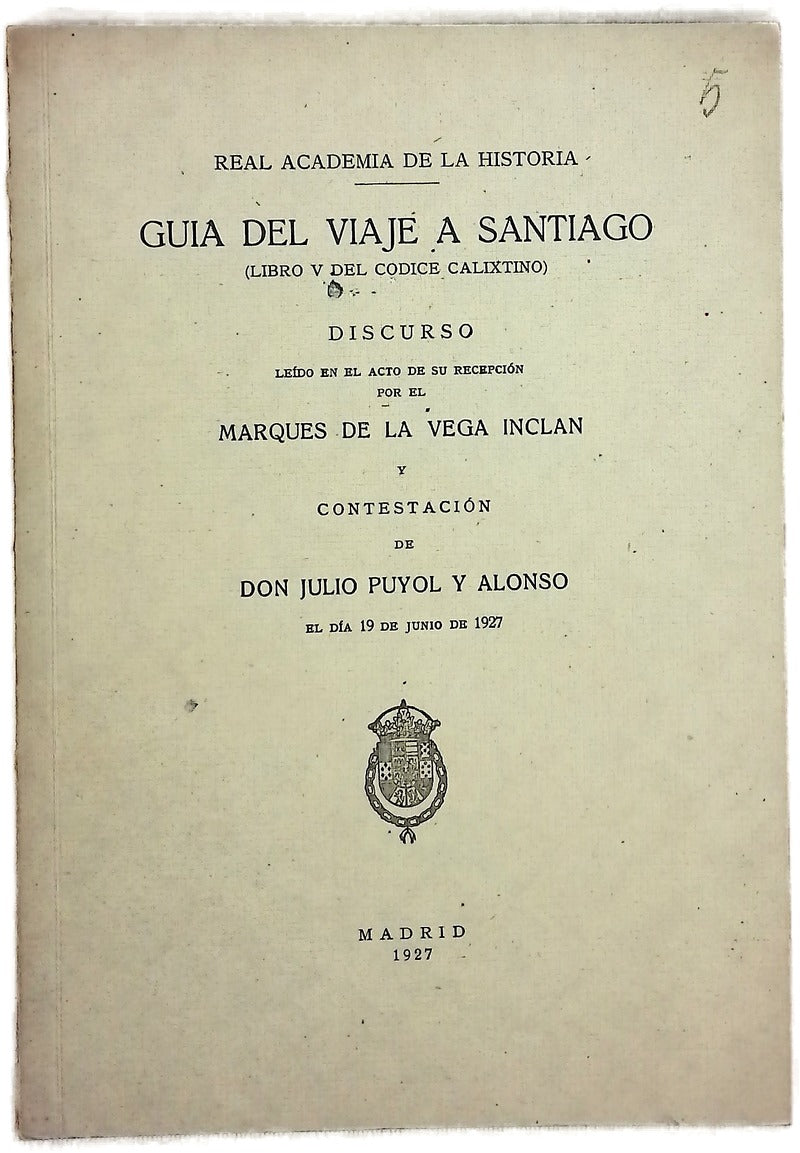 5

REAL ACADEMIA DE LA HISTORIA

GUIA DEL VIAJE A SANTIAGO
(LIBRO V DEL CODICE CALIXTINO)

DISCURSO

LEÍDO EN EL ACTO DE SU RECEPCIÓN POR EL

MARQUES DE LA VEGA INCLAN

Y

CONTESTACIÓN

DE

DON JULIO PUYOL Y ALONSO

EL DÍA 19 DE JUNIO DE 1927

MADRID
1927